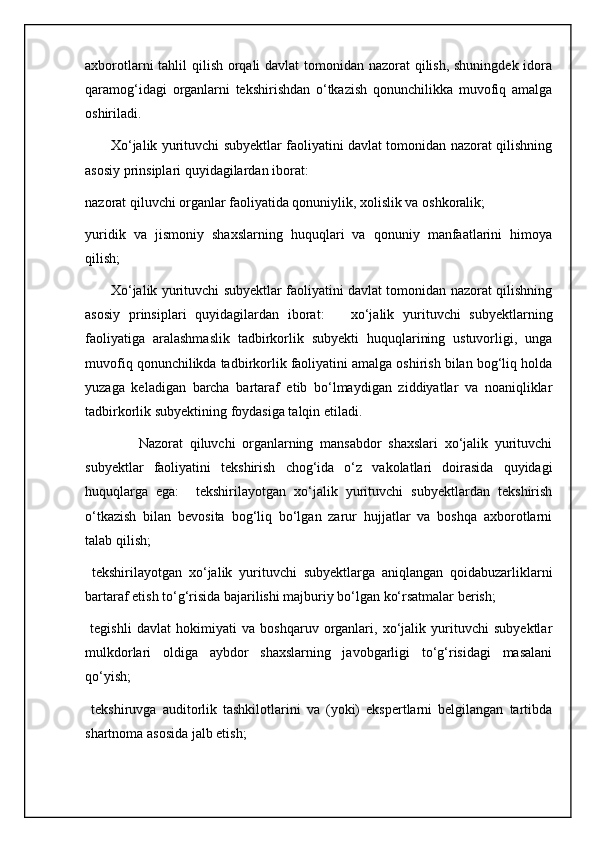 axborotlarni tahlil qilish orqali davlat tomonidan nazorat qilish, shuningdek idora qaramog‘idagi organlarni tekshirishdan o‘tkazish qonunchilikka muvofiq amalga oshiriladi.

Xo‘jalik yurituvchi subyektlar faoliyatini davlat tomonidan nazorat qilishning asosiy prinsiplari quyidagilardan iborat:

nazorat qiluvchi organlar faoliyatida qonuniylik, xolislik va oshkoralik;

yuridik va jismoniy shaxslarning huquqlari va qonuniy manfaatlarini himoya qilish;

Xo‘jalik yurituvchi subyektlar faoliyatini davlat tomonidan nazorat qilishning asosiy prinsiplari quyidagilardan iborat: xo‘jalik yurituvchi subyektlarning faoliyatiga aralashmaslik tadbirkorlik subyekti huquqlarining ustuvorligi, unga muvofiq qonunchilikda tadbirkorlik faoliyatini amalga oshirish bilan bog‘liq holda yuzaga keladigan barcha bartaraf etib bo‘lmaydigan ziddiyatlar va noaniqliklar tadbirkorlik subyektining foydasiga talqin etiladi.

Nazorat qiluvchi organlarning mansabdor shaxslari xo‘jalik yurituvchi subyektlar faoliyatini tekshirish chog‘ida o‘z vakolatlari doirasida quyidagi huquqlarga ega: tekshirilayotgan xo‘jalik yurituvchi subyektlardan tekshirish o‘tkazish bilan bevosita bog‘liq bo‘lgan zarur hujjatlar va boshqa axborotlarni talab qilish;

tekshirilayotgan xo‘jalik yurituvchi subyektlarga aniqlangan qoidabuzarliklarni bartaraf etish to‘g‘risida bajarilishi majburiy bo‘lgan ko‘rsatmalar berish;

tegishli davlat hokimiyati va boshqaruv organlari, xo‘jalik yurituvchi subyektlar mulkdorlari oldiga aybdor shaxslarning javobgarligi to‘g‘risidagi masalani qo‘yish;

tekshiruvga auditorlik tashkilotlarini va (yoki) ekspertlarni belgilangan tartibda shartnoma asosida jalb etish;